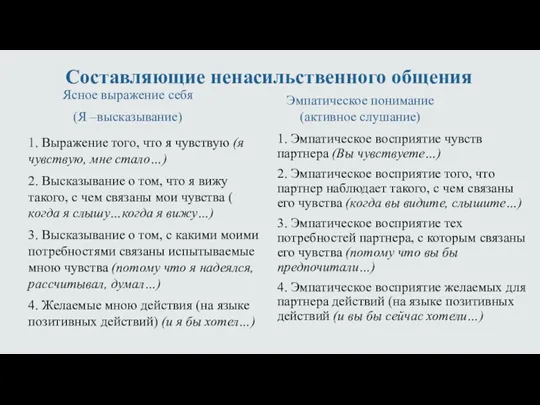 Составляющие ненасильственного общения

Ясное выражение себя

(Я –высказывание)

1. Выражение того, что я чувствую (я чувствую, мне стало…)

2. Высказывание о том, что я вижу такого, с чем связаны мои чувства ( когда я слышу…когда я вижу…)

3. Высказывание о том, с какими моими потребностями связаны испытываемые мною чувства (потому что я надеялся, рассчитывал, думал…)

4. Желаемые мною действия (на языке позитивных действий) (и я бы хотел…)

Эмпатическое понимание

(активное слушание)

1. Эмпатическое восприятие чувств партнера (Вы чувствуете…)

2. Эмпатическое восприятие того, что партнер наблюдает такого, с чем связаны его чувства (когда вы видите, слышите…)

3. Эмпатическое восприятие тех потребностей партнера, с которым связаны его чувства (потому что вы бы предпочитали…)

4. Эмпатическое восприятие желаемых для партнера действий (на языке позитивных действий (и вы бы сейчас хотели…)